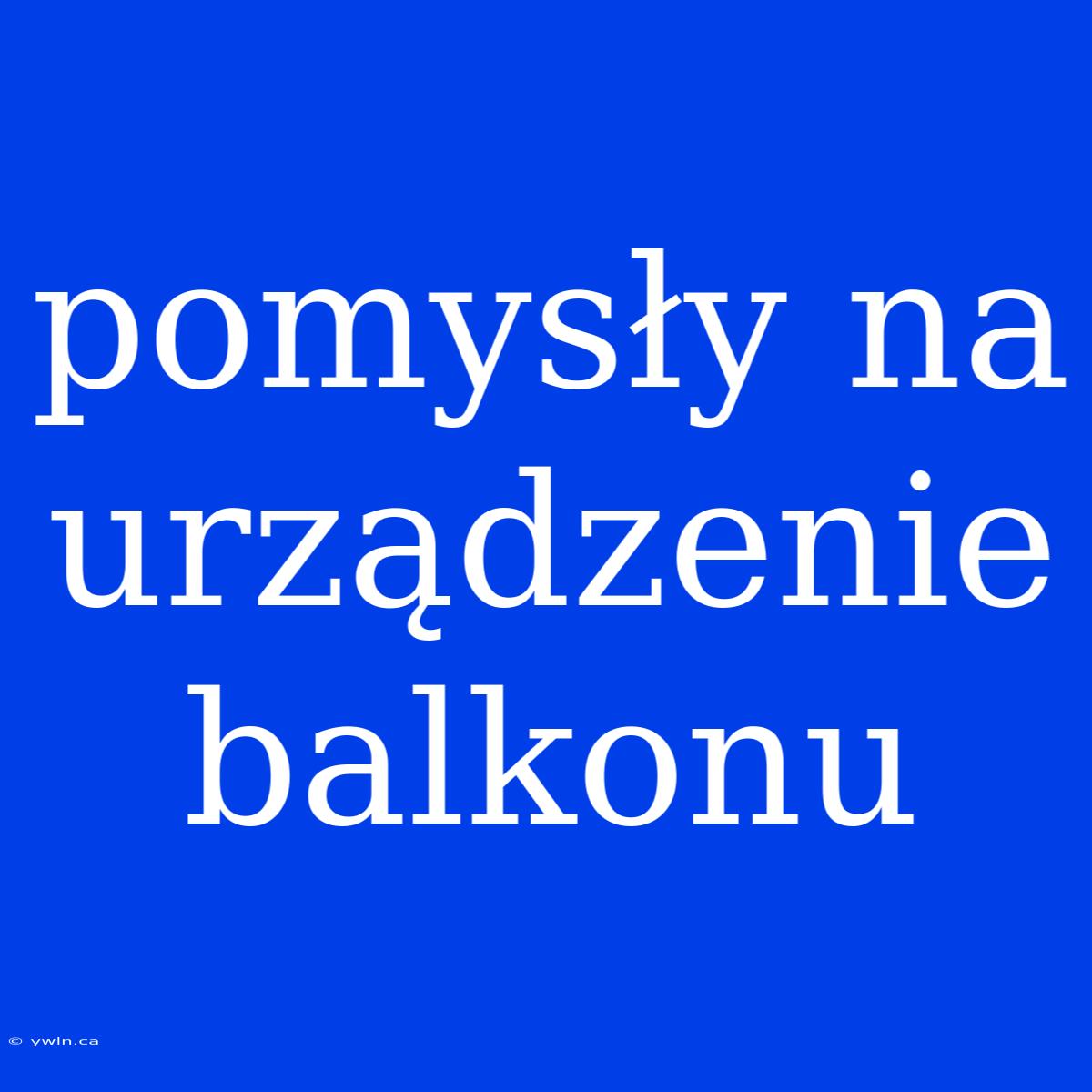 pomysły na urządzenie balkonu

© ywln.ca